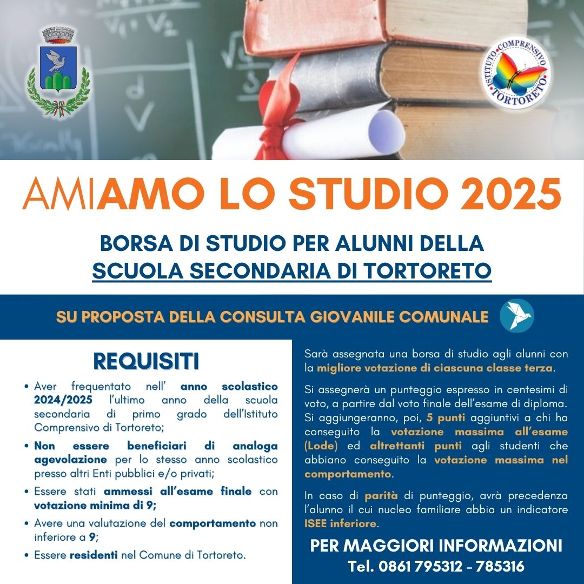 ISTITUTO COMPRENSIVO TORTORETO

AMIAMO LO STUDIO 2025

BORSA DI STUDIO PER ALUNNI DELLA SCUOLA SECONDARIA DI TORTORETO

SU PROPOSTA DELLA CONSULTA GIOVANILE COMUNALE

REQUISITI

• Aver frequentato nell' anno scolastico 2024/2025 l'ultimo anno della scuola secondaria di primo grado dell'Istituto Comprensivo di Tortoreto;

• Non essere beneficiari di analoga agevolazione per lo stesso anno scolastico presso altri Enti pubblici e/o privati;

• Essere stati ammessi all'esame finale con votazione minima di 9;

• Avere una valutazione del comportamento non inferiore a 9;

• Essere residenti nel Comune di Tortoreto.

Sarà assegnata una borsa di studio agli alunni con la migliore votazione di ciascuna classe terza.

Si assegnerà un punteggio espresso in centesimi di voto, a partire dal voto finale dell'esame di diploma. Si aggiungeranno, poi, 5 punti aggiuntivi a chi ha conseguito la votazione massima all'esame (Lode) ed altrettanti punti agli studenti che abbiano conseguito la votazione massima nel comportamento.

In caso di parità di punteggio, avrà precedenza l'alunno il cui nucleo familiare abbia un indicatore ISEE inferiore.

PER MAGGIORI INFORMAZIONI
Tel. 0861 795312 - 785316